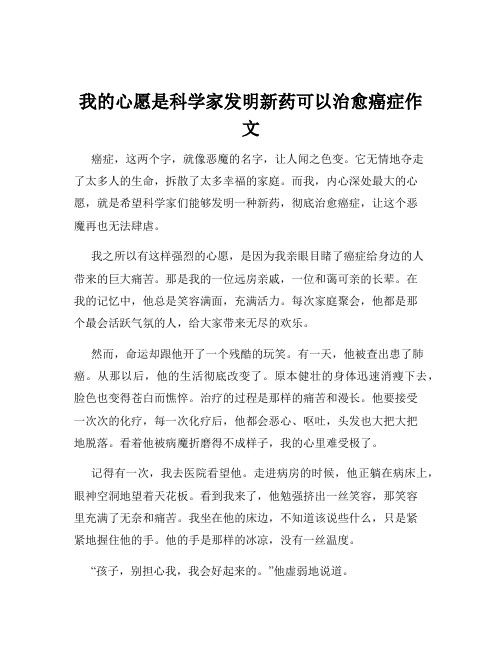 我的心愿是科学家发明新药可以治愈癌症作文

癌症，这两个字，就像恶魔的名字，让人闻之色变。它无情地夺走了太多人的生命，拆散了太多幸福的家庭。而我，内心深处最大的心愿，就是希望科学家们能够发明一种新药，彻底治愈癌症，让这个恶魔再也无法肆虐。

我之所以有这样强烈的心愿，是因为我亲眼目睹了癌症给身边的人带来的巨大痛苦。那是我的一位远房亲戚，一位和蔼可亲的长辈。在我的记忆中，他总是笑容满面，充满活力。每次家庭聚会，他都是那个最会活跃气氛的人，给大家带来无尽的欢乐。

然而，命运却跟他开了一个残酷的玩笑。有一天，他被查出患了肺癌。从那以后，他的生活彻底改变了。原本健壮的身体迅速消瘦下去，脸色也变得苍白而憔悴。治疗的过程是那样的痛苦和漫长。他要接受一次次的化疗，每一次化疗后，他都会恶心、呕吐，头发也大把大把地脱落。看着他被病魔折磨得不成样子，我的心里难受极了。

记得有一次，我去医院看望他。走进病房的时候，他正躺在病床上，眼神空洞地望着天花板。看到我来了，他勉强挤出一丝笑容，那笑容里充满了无奈和痛苦。我坐在他的床边，不知道该说些什么，只是紧紧地握住他的手。他的手是那样的冰凉，没有一丝温度。

“孩子，别担心我，我会好起来的。”他虚弱地说道。